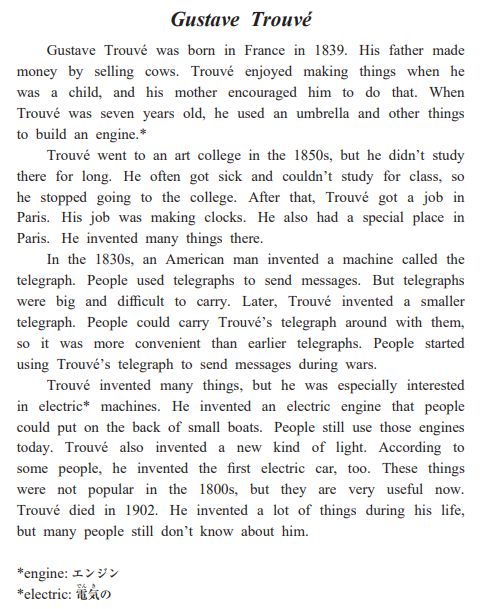 Gustave Trouvé

Gustave Trouvé was born in France in 1839. His father made money by selling cows. Trouvé enjoyed making things when he was a child, and his mother encouraged him to do that. When Trouvé was seven years old, he used an umbrella and other things to build an engine.*

Trouvé went to an art college in the 1850s, but he didn't study there for long. He often got sick and couldn't study for class, so he stopped going to the college. After that, Trouvé got a job in Paris. His job was making clocks. He also had a special place in Paris. He invented many things there.

In the 1830s, an American man invented a machine called the telegraph. People used telegraphs to send messages. But telegraphs were big and difficult to carry. Later, Trouvé invented a smaller telegraph. People could carry Trouvé's telegraph around with them, so it was more convenient than earlier telegraphs. People started using Trouvé's telegraph to send messages during wars.

Trouvé invented many things, but he was especially interested in electric* machines. He invented an electric engine that people could put on the back of small boats. People still use those engines today. Trouvé also invented a new kind of light. According to some people, he invented the first electric car, too. These things were not popular in the 1800s, but they are very useful now. Trouvé died in 1902. He invented a lot of things during his life, but many people still don't know about him.

*engine: エンジン
*electric: 電気の